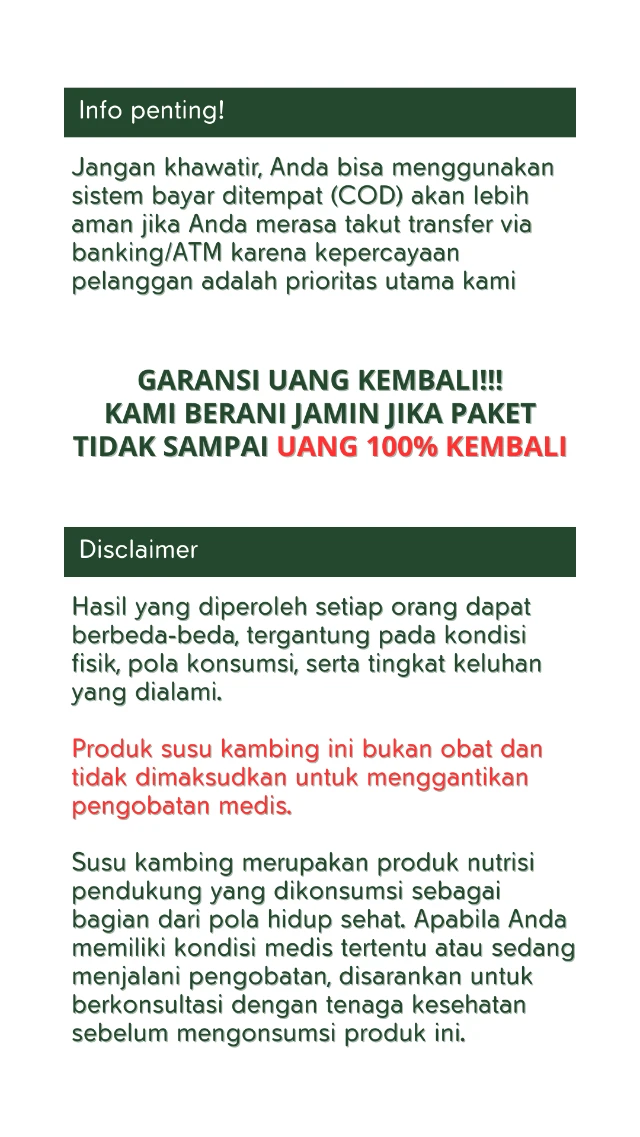 Info penting!

Jangan khawatir, Anda bisa menggunakan sistem bayar ditempat (COD) akan lebih aman jika Anda merasa takut transfer via banking/ATM karena kepercayaan pelanggan adalah prioritas utama kami

GARANSI UANG KEMBALI!!!
KAMI BERANI JAMIN JIKA PAKET TIDAK SAMPAI UANG 100% KEMBALI

Disclaimer

Hasil yang diperoleh setiap orang dapat berbeda-beda, tergantung pada kondisi fisik, pola konsumsi, serta tingkat keluhan yang dialami.

Produk susu kambing ini bukan obat dan tidak dimaksudkan untuk menggantikan pengobatan medis.

Susu kambing merupakan produk nutrisi pendukung yang dikonsumsi sebagai bagian dari pola hidup sehat. Apabila Anda memiliki kondisi medis tertentu atau sedang menjalani pengobatan, disarankan untuk berkonsultasi dengan tenaga kesehatan sebelum mengonsumsi produk ini.